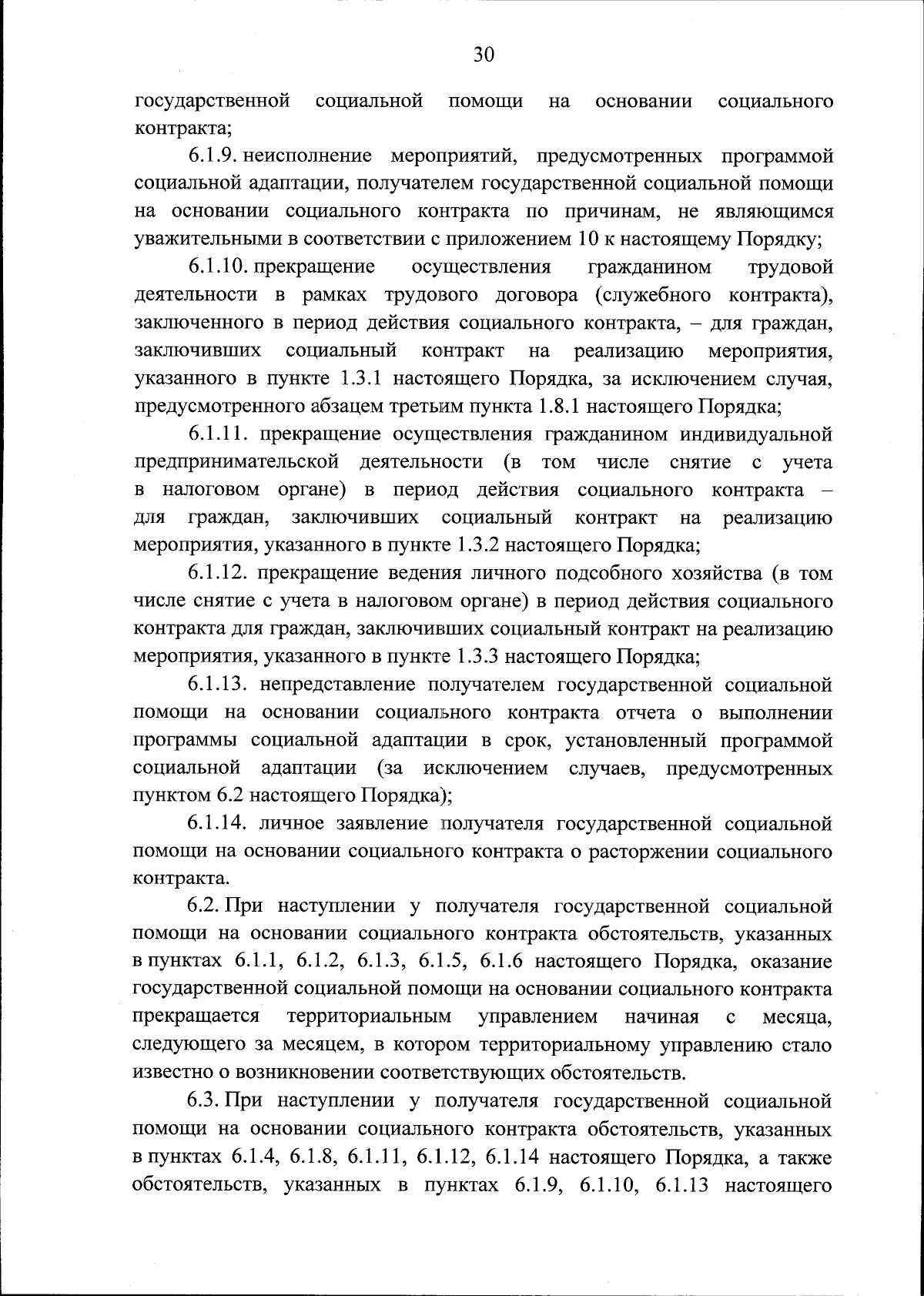 30

государственной социальной помощи на основании социального контракта;

6.1.9. неисполнение мероприятий, предусмотренных программой социальной адаптации, получателем государственной социальной помощи на основании социального контракта по причинам, не являющимся уважительными в соответствии с приложением 10 к настоящему Порядку;

6.1.10. прекращение осуществления гражданином трудовой деятельности в рамках трудового договора (служебного контракта), заключенного в период действия социального контракта, – для граждан, заключивших социальный контракт на реализацию мероприятия, указанного в пункте 1.3.1 настоящего Порядка, за исключением случая, предусмотренного абзацем третьим пункта 1.8.1 настоящего Порядка;

6.1.11. прекращение осуществления гражданином индивидуальной предпринимательской деятельности (в том числе снятие с учета в налоговом органе) в период действия социального контракта – для граждан, заключивших социальный контракт на реализацию мероприятия, указанного в пункте 1.3.2 настоящего Порядка;

6.1.12. прекращение ведения личного подсобного хозяйства (в том числе снятие с учета в налоговом органе) в период действия социального контракта для граждан, заключивших социальный контракт на реализацию мероприятия, указанного в пункте 1.3.3 настоящего Порядка;

6.1.13. непредставление получателем государственной социальной помощи на основании социального контракта отчета о выполнении программы социальной адаптации в срок, установленный программой социальной адаптации (за исключением случаев, предусмотренных пунктом 6.2 настоящего Порядка);

6.1.14. личное заявление получателя государственной социальной помощи на основании социального контракта о расторжении социального контракта.

6.2. При наступлении у получателя государственной социальной помощи на основании социального контракта обстоятельств, указанных в пунктах 6.1.1, 6.1.2, 6.1.3, 6.1.5, 6.1.6 настоящего Порядка, оказание государственной социальной помощи на основании социального контракта прекращается территориальным управлением начиная с месяца, следующего за месяцем, в котором территориальному управлению стало известно о возникновении соответствующих обстоятельств.

6.3. При наступлении у получателя государственной социальной помощи на основании социального контракта обстоятельств, указанных в пунктах 6.1.4, 6.1.8, 6.1.11, 6.1.12, 6.1.14 настоящего Порядка, а также обстоятельств, указанных в пунктах 6.1.9, 6.1.10, 6.1.13 настоящего